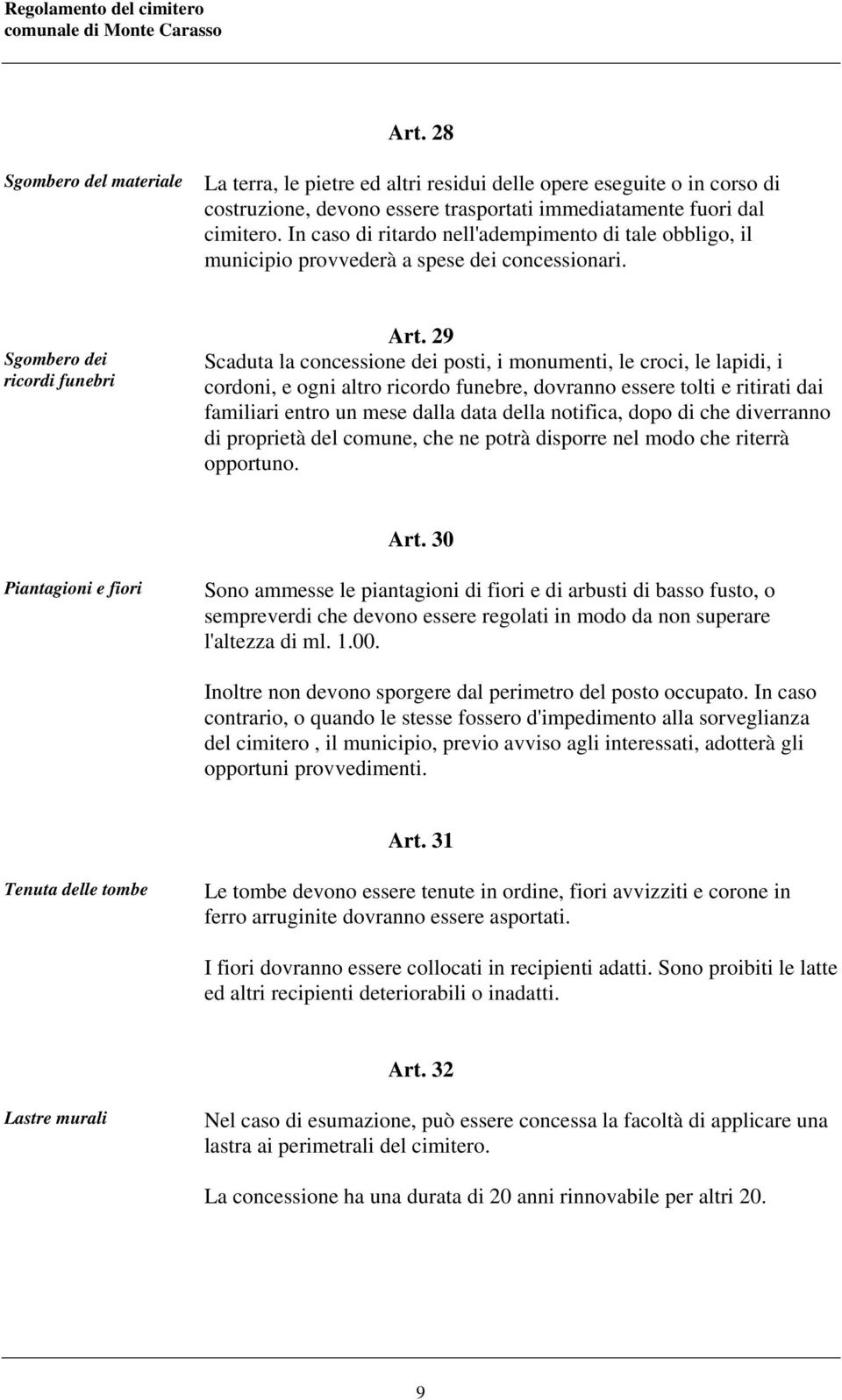 Regolamento del cimitero
comunale di Monte Carasso

Art. 28

Sgombero del materiale

La terra, le pietre ed altri residui delle opere eseguite o in corso di costruzione, devono essere trasportati immediatamente fuori dal cimitero. In caso di ritardo nell'adempimento di tale obbligo, il municipio provvederà a spese dei concessionari.

Art. 29

Sgombero dei ricordi funebri

Scaduta la concessione dei posti, i monumenti, le croci, le lapidi, i cordoni, e ogni altro ricordo funebre, dovranno essere tolti e ritirati dai familiari entro un mese dalla data della notifica, dopo di che diverranno di proprietà del comune, che ne potrà disporre nel modo che riterrà opportuno.

Art. 30

Piantagioni e fiori

Sono ammesse le piantagioni di fiori e di arbusti di basso fusto, o sempreverdi che devono essere regolati in modo da non superare l'altezza di ml. 1.00.

Inoltre non devono sporgere dal perimetro del posto occupato. In caso contrario, o quando le stesse fossero d'impedimento alla sorveglianza del cimitero , il municipio, previo avviso agli interessati, adotterà gli opportuni provvedimenti.

Art. 31

Tenuta delle tombe

Le tombe devono essere tenute in ordine, fiori avvizziti e corone in ferro arruginite dovranno essere asportati.

I fiori dovranno essere collocati in recipienti adatti. Sono proibiti le latte ed altri recipienti deteriorabili o inadatti.

Art. 32

Lastre murali

Nel caso di esumazione, può essere concessa la facoltà di applicare una lastra ai perimetrali del cimitero.

La concessione ha una durata di 20 anni rinnovabile per altri 20.

9